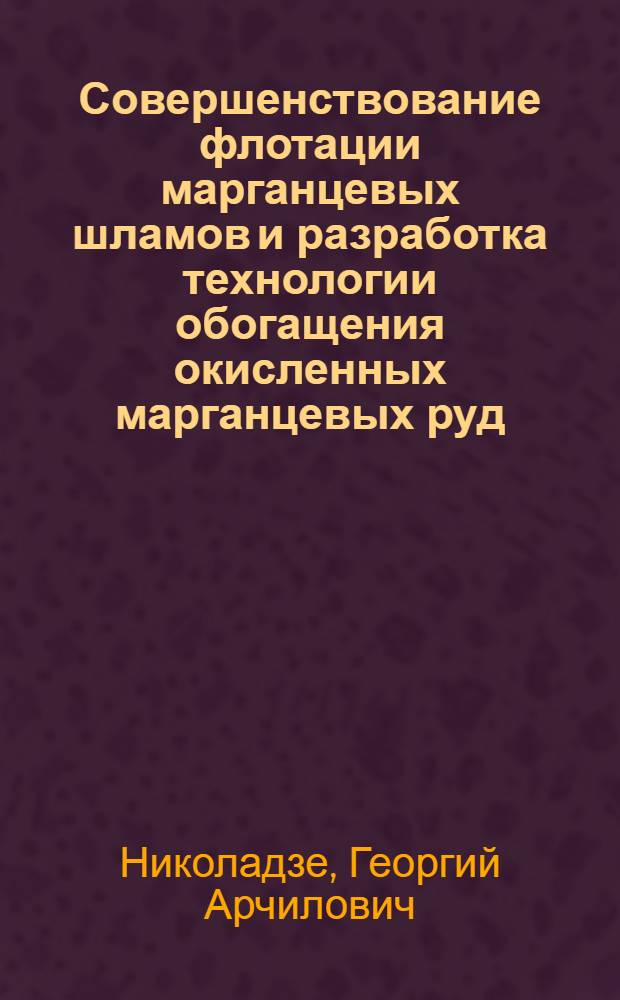 Совершенствование флотации марганцевых шламов и разработка технологии обогащения окисленных марганцевых руд

Николадзе, Георгий Арчилович